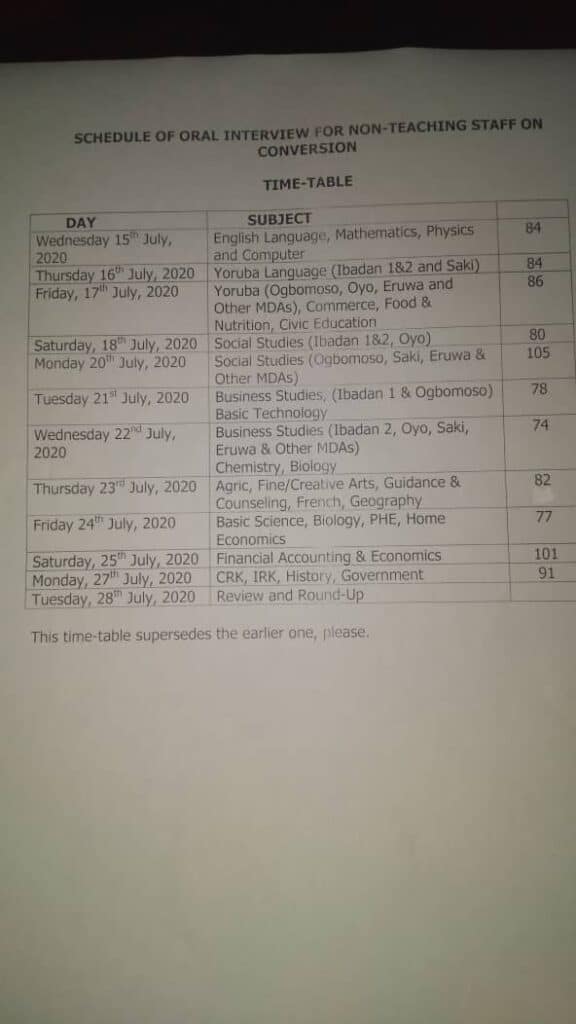 SCHEDULE OF ORAL INTERVIEW FOR NON-TEACHING STAFF ON CONVERSION

TIME-TABLE

| DAY | SUBJECT | |
|---|---|---|
| Wednesday 15$^{th}$ July, 2020 | English Language, Mathematics, Physics and Computer | 84 |
| Thursday 16$^{th}$ July, 2020 | Yoruba Language (Ibadan 1&2 and Saki) | 84 |
| Friday, 17$^{th}$ July, 2020 | Yoruba (Ogbomoso, Oyo, Eruwa and Other MDAs), Commerce, Food & Nutrition, Civic Education | 86 |
| Saturday, 18$^{th}$ July, 2020 | Social Studies (Ibadan 1&2, Oyo) | 80 |
| Monday 20$^{th}$ July, 2020 | Social Studies (Ogbomoso, Saki, Eruwa & Other MDAs) | 105 |
| Tuesday 21$^{st}$ July, 2020 | Business Studies, (Ibadan 1 & Ogbomoso) Basic Technology | 78 |
| Wednesday 22$^{nd}$ July, 2020 | Business Studies (Ibadan 2, Oyo, Saki, Eruwa & Other MDAs) Chemistry, Biology | 74 |
| Thursday 23$^{rd}$ July, 2020 | Agric, Fine/Creative Arts, Guidance & Counseling, French, Geography | 82 |
| Friday 24$^{th}$ July, 2020 | Basic Science, Biology, PHE, Home Economics | 77 |
| Saturday, 25$^{th}$ July, 2020 | Financial Accounting & Economics | 101 |
| Monday, 27$^{th}$ July, 2020 | CRK, IRK, History, Government | 91 |
| Tuesday, 28$^{th}$ July, 2020 | Review and Round-Up | |

This time-table supersedes the earlier one, please.